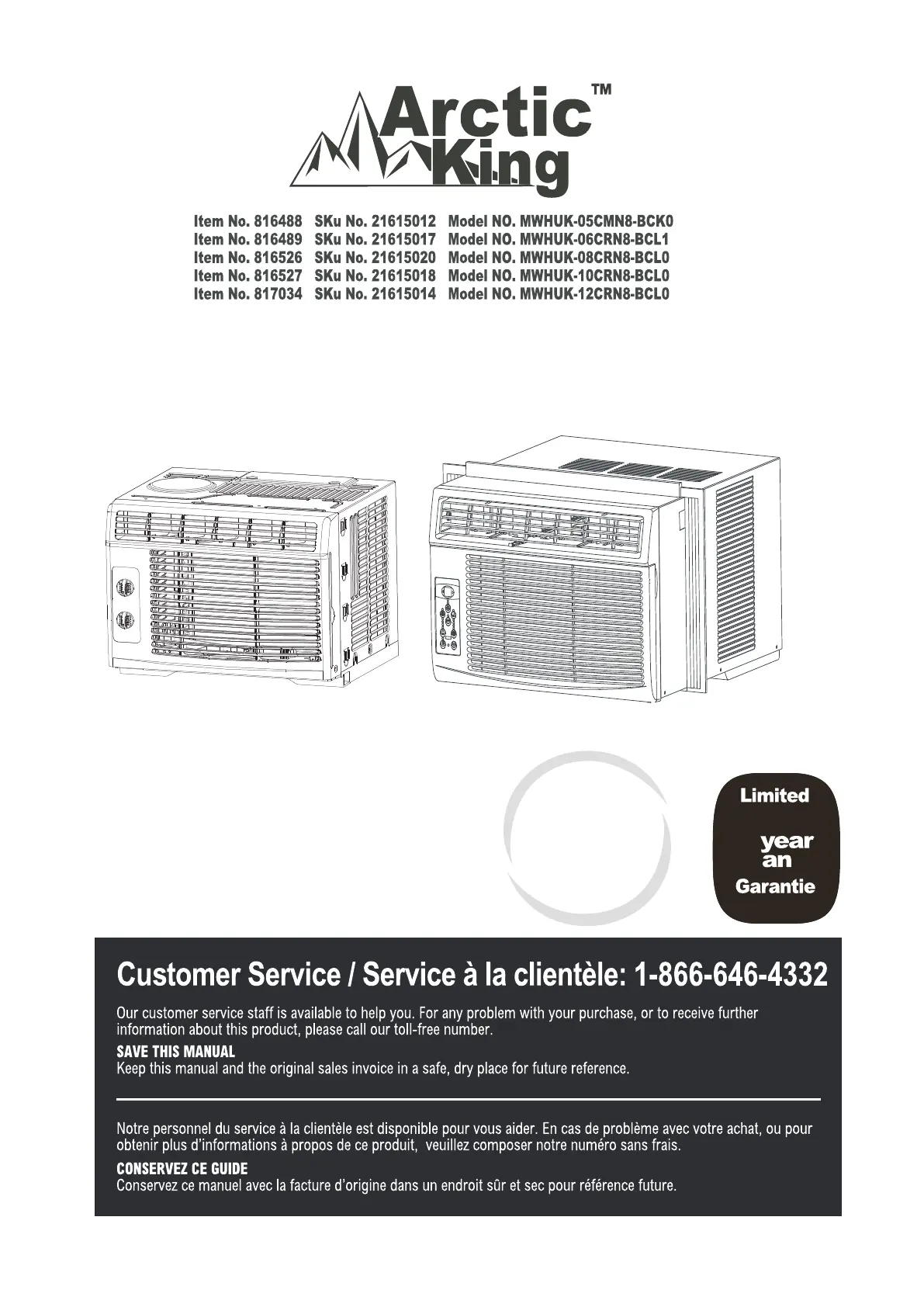 Arctic King™

Item No. 816488 SKu No. 21615012 Model NO. MWHUK-05CMN8-BCK0
Item No. 816489 SKu No. 21615017 Model NO. MWHUK-06CRN8-BCL1
Item No. 816526 SKu No. 21615020 Model NO. MWHUK-08CRN8-BCL0
Item No. 816527 SKu No. 21615018 Model NO. MWHUK-10CRN8-BCL0
Item No. 817034 SKu No. 21615014 Model NO. MWHUK-12CRN8-BCL0

Limited
year
an
Garantie

Customer Service / Service à la clientèle: 1-866-646-4332

Our customer service staff is available to help you. For any problem with your purchase, or to receive further information about this product, please call our toll-free number.

SAVE THIS MANUAL
Keep this manual and the original sales invoice in a safe, dry place for future reference.

Notre personnel du service à la clientèle est disponible pour vous aider. En cas de problème avec votre achat, ou pour obtenir plus d'informations à propos de ce produit, veuillez composer notre numéro sans frais.

CONSERVEZ CE GUIDE
Conservez ce manuel avec la facture d'origine dans un endroit sûr et sec pour référence future.